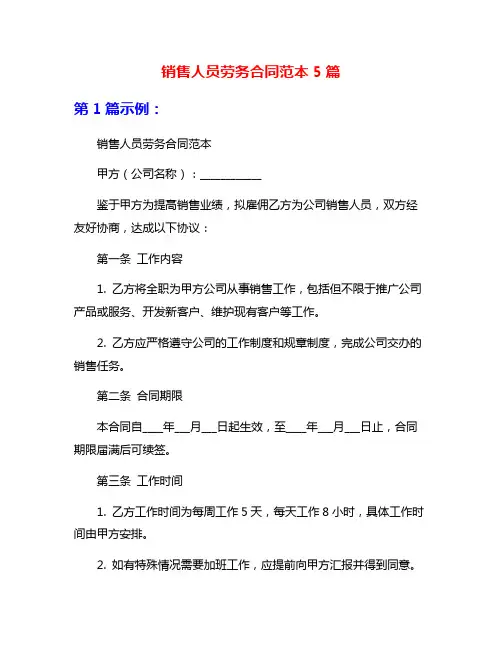 销售人员劳务合同范本 5 篇

第 1 篇示例：

销售人员劳务合同范本

甲方（公司名称）：___________

鉴于甲方为提高销售业绩，拟雇佣乙方为公司销售人员，双方经友好协商，达成以下协议：

第一条 工作内容

1. 乙方将全职为甲方公司从事销售工作，包括但不限于推广公司产品或服务、开发新客户、维护现有客户等工作。

2. 乙方应严格遵守公司的工作制度和规章制度，完成公司交办的销售任务。

第二条 合同期限

本合同自____年___月___日起生效，至____年___月___日止，合同期限届满后可续签。

第三条 工作时间

1. 乙方工作时间为每周工作 5 天，每天工作 8 小时，具体工作时间由甲方安排。

2. 如有特殊情况需要加班工作，应提前向甲方汇报并得到同意。